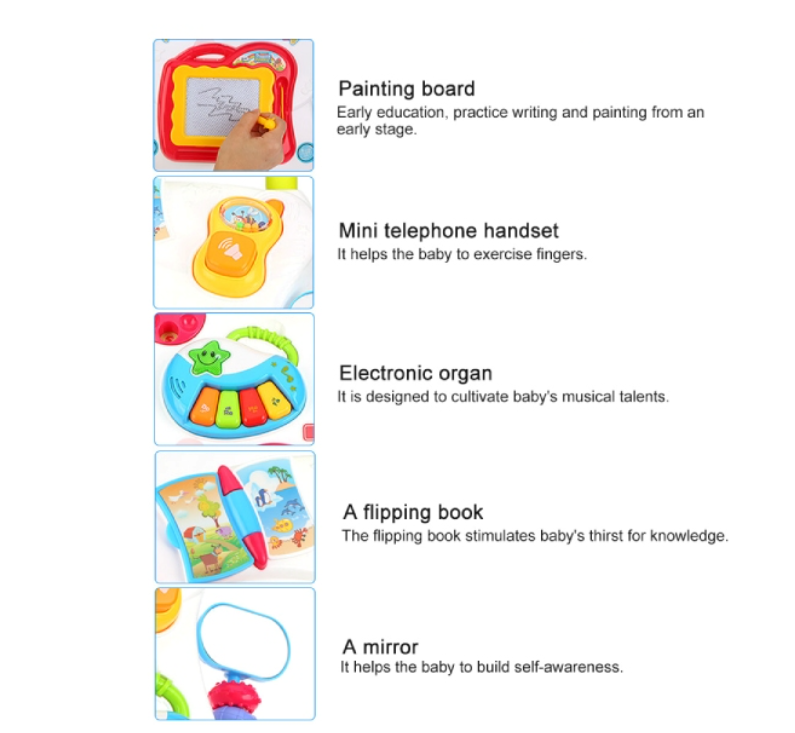 Painting board
Early education, practice writing and painting from an early stage.

Mini telephone handset
It helps the baby to exercise fingers.

Electronic organ
It is designed to cultivate baby's musical talents.

A flipping book
The flipping book stimulates baby's thirst for knowledge.

A mirror
It helps the baby to build self-awareness.